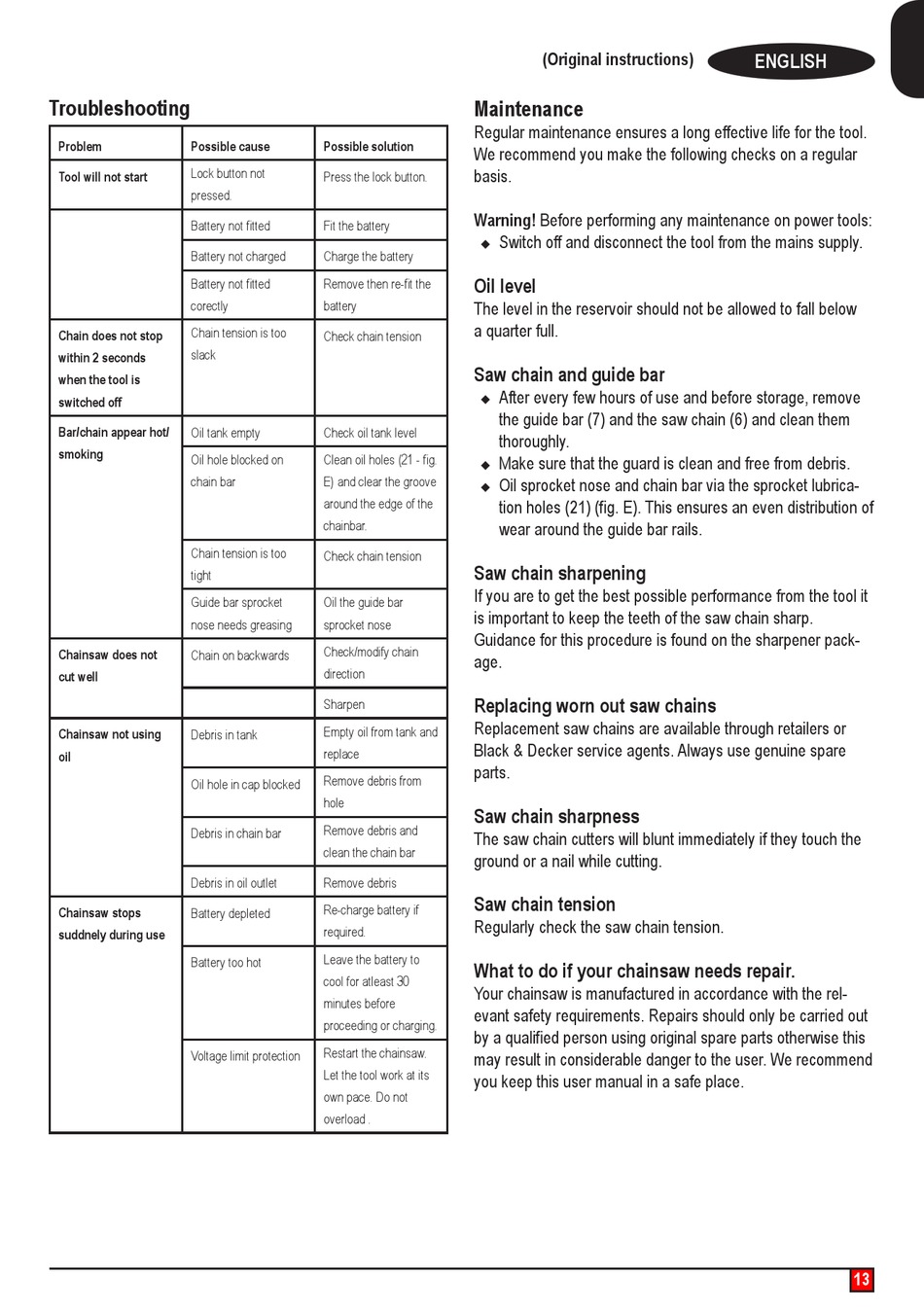 (Original instructions) ENGLISH

Troubleshooting

| Problem | Possible cause | Possible solution |
|---|---|---|
| Tool will not start | Lock button not pressed. | Press the lock button. |
| | Battery not fitted | Fit the battery |
| | Battery not charged | Charge the battery |
| | Battery not fitted corectly | Remove then re-fit the battery |
| Chain does not stop within 2 seconds when the tool is switched off | Chain tension is too slack | Check chain tension |
| Bar/chain appear hot/ smoking | Oil tank empty | Check oil tank level |
| | Oil hole blocked on chain bar | Clean oil holes (21 - fig. E) and clear the groove around the edge of the chainbar. |
| | Chain tension is too tight | Check chain tension |
| | Guide bar sprocket nose needs greasing | Oil the guide bar sprocket nose |
| Chainsaw does not cut well | Chain on backwards | Check/modify chain direction |
| | | Sharpen |
| Chainsaw not using oil | Debris in tank | Empty oil from tank and replace |
| | Oil hole in cap blocked | Remove debris from hole |
| | Debris in chain bar | Remove debris and clean the chain bar |
| | Debris in oil outlet | Remove debris |
| Chainsaw stops suddnely during use | Battery depleted | Re-charge battery if required. |
| | Battery too hot | Leave the battery to cool for atleast 30 minutes before proceeding or charging. |
| | Voltage limit protection | Restart the chainsaw. Let the tool work at its own pace. Do not overload . |

Maintenance
Regular maintenance ensures a long effective life for the tool. We recommend you make the following checks on a regular basis.

Warning! Before performing any maintenance on power tools:
◆ Switch off and disconnect the tool from the mains supply.

Oil level
The level in the reservoir should not be allowed to fall below a quarter full.

Saw chain and guide bar
◆ After every few hours of use and before storage, remove the guide bar (7) and the saw chain (6) and clean them thoroughly.
◆ Make sure that the guard is clean and free from debris.
◆ Oil sprocket nose and chain bar via the sprocket lubrication holes (21) (fig. E). This ensures an even distribution of wear around the guide bar rails.

Saw chain sharpening
If you are to get the best possible performance from the tool it is important to keep the teeth of the saw chain sharp. Guidance for this procedure is found on the sharpener package.

Replacing worn out saw chains
Replacement saw chains are available through retailers or Black & Decker service agents. Always use genuine spare parts.

Saw chain sharpness
The saw chain cutters will blunt immediately if they touch the ground or a nail while cutting.

Saw chain tension
Regularly check the saw chain tension.

What to do if your chainsaw needs repair.
Your chainsaw is manufactured in accordance with the relevant safety requirements. Repairs should only be carried out by a qualified person using original spare parts otherwise this may result in considerable danger to the user. We recommend you keep this user manual in a safe place.

13